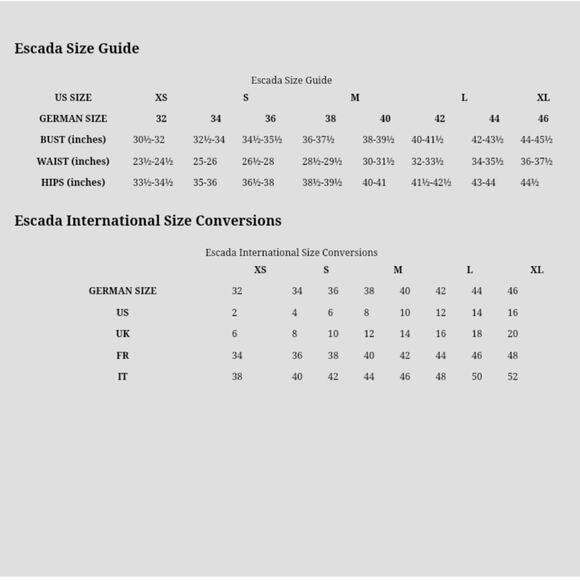 Escada Size Guide

Escada Size Guide

| US SIZE | XS | | S | | M | | L | XL |
|---|---|---|---|---|---|---|---|---|
| GERMAN SIZE | 32 | 34 | 36 | 38 | 40 | 42 | 44 | 46 |
| BUST (inches) | 30½-32 | 32½-34 | 34½-35½ | 36-37½ | 38-39½ | 40-41½ | 42-43½ | 44-45½ |
| WAIST (inches) | 23½-24½ | 25-26 | 26½-28 | 28½-29½ | 30-31½ | 32-33½ | 34-35½ | 36-37½ |
| HIPS (inches) | 33½-34½ | 35-36 | 36½-38 | 38½-39½ | 40-41 | 41½-42½ | 43-44 | 44½ |

Escada International Size Conversions

Escada International Size Conversions

| | XS | | S | | M | | L | XL |
|---|---|---|---|---|---|---|---|---|
| GERMAN SIZE | 32 | 34 | 36 | 38 | 40 | 42 | 44 | 46 |
| US | 2 | 4 | 6 | 8 | 10 | 12 | 14 | 16 |
| UK | 6 | 8 | 10 | 12 | 14 | 16 | 18 | 20 |
| FR | 34 | 36 | 38 | 40 | 42 | 44 | 46 | 48 |
| IT | 38 | 40 | 42 | 44 | 46 | 48 | 50 | 52 |